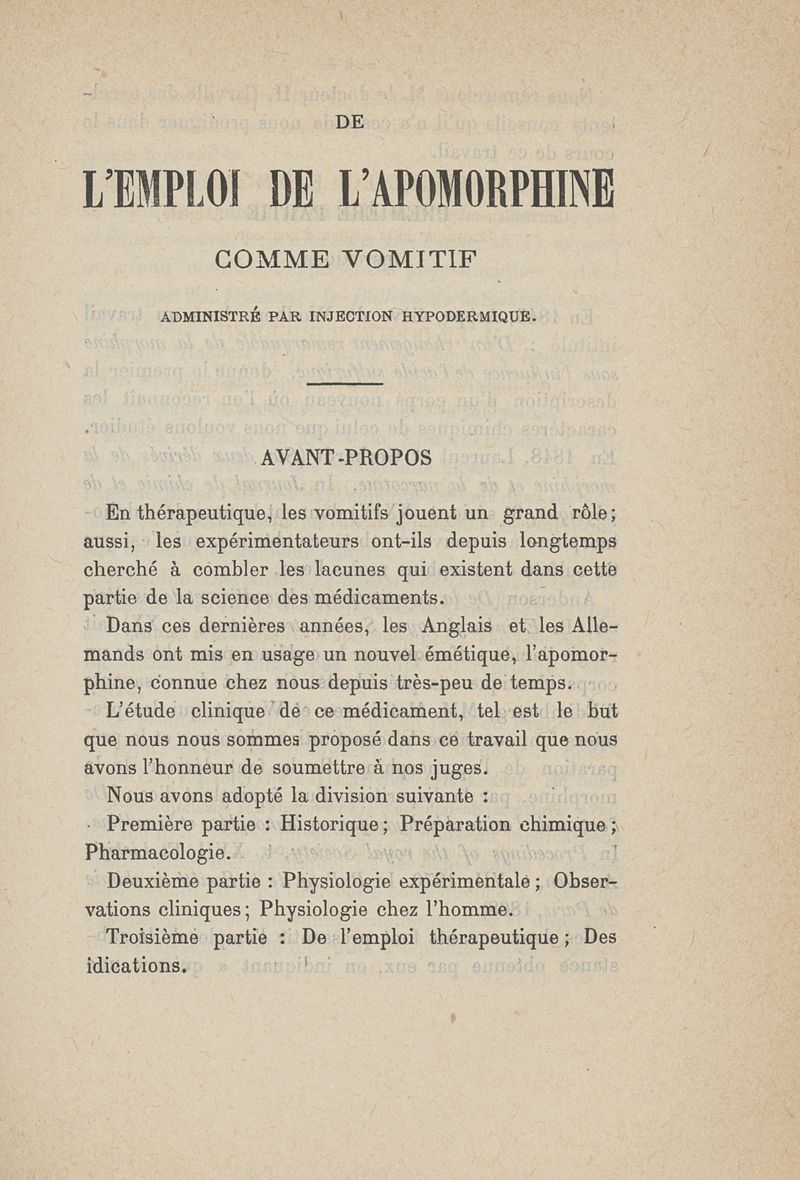 DE

L'EMPLOI DE L'APOMORPHINE

COMME VOMITIF

ADMINISTRÉ PAR INJECTION HYPODERMIQUE.

AVANT-PROPOS

En thérapeutique, les vomitifs jouent un grand rôle; aussi, les expérimentateurs ont-ils depuis longtemps cherché à combler les lacunes qui existent dans cette partie de la science des médicaments.

Dans ces dernières années, les Anglais et les Allemands ont mis en usage un nouvel émétique, l'apomorphine, connue chez nous depuis très-peu de temps.

L'étude clinique de ce médicament, tel est le but que nous nous sommes proposé dans ce travail que nous avons l'honneur de soumettre à nos juges.

Nous avons adopté la division suivante :

Première partie : Historique; Préparation chimique; Pharmacologie.

Deuxième partie : Physiologie expérimentale; Observations cliniques; Physiologie chez l'homme.

Troisième partie : De l'emploi thérapeutique; Des idications.